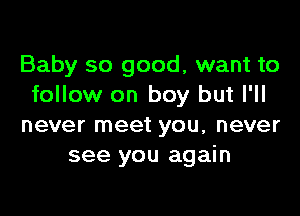 Baby so good, want to follow on boy but I'll never meet you, never see you again